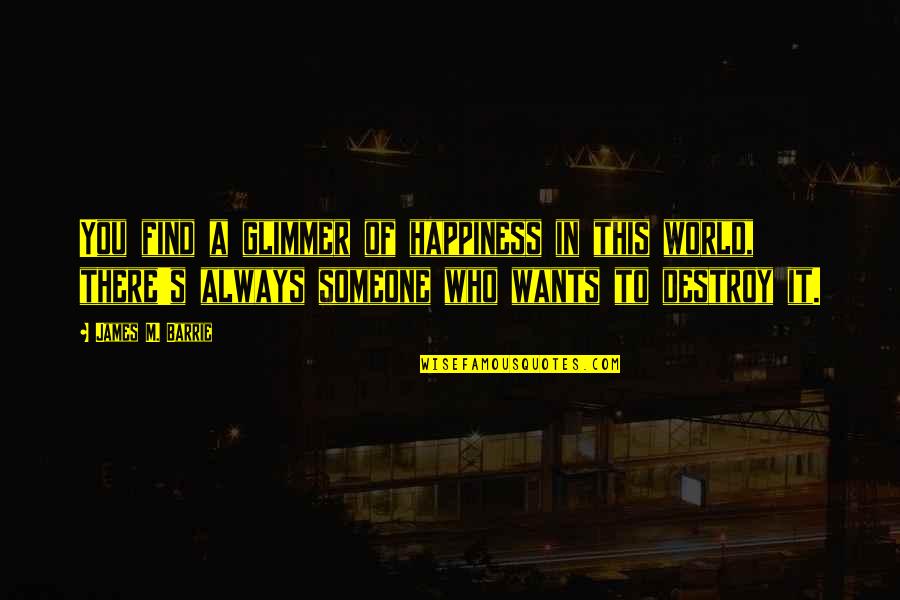 YOU FIND A GLIMMER OF HAPPINESS IN THIS WORLD, THERE'S ALWAYS SOMEONE WHO WANTS TO DESTROY IT.

JAMES M. BARRIE

WISEFAMOUSQUOTES.COM